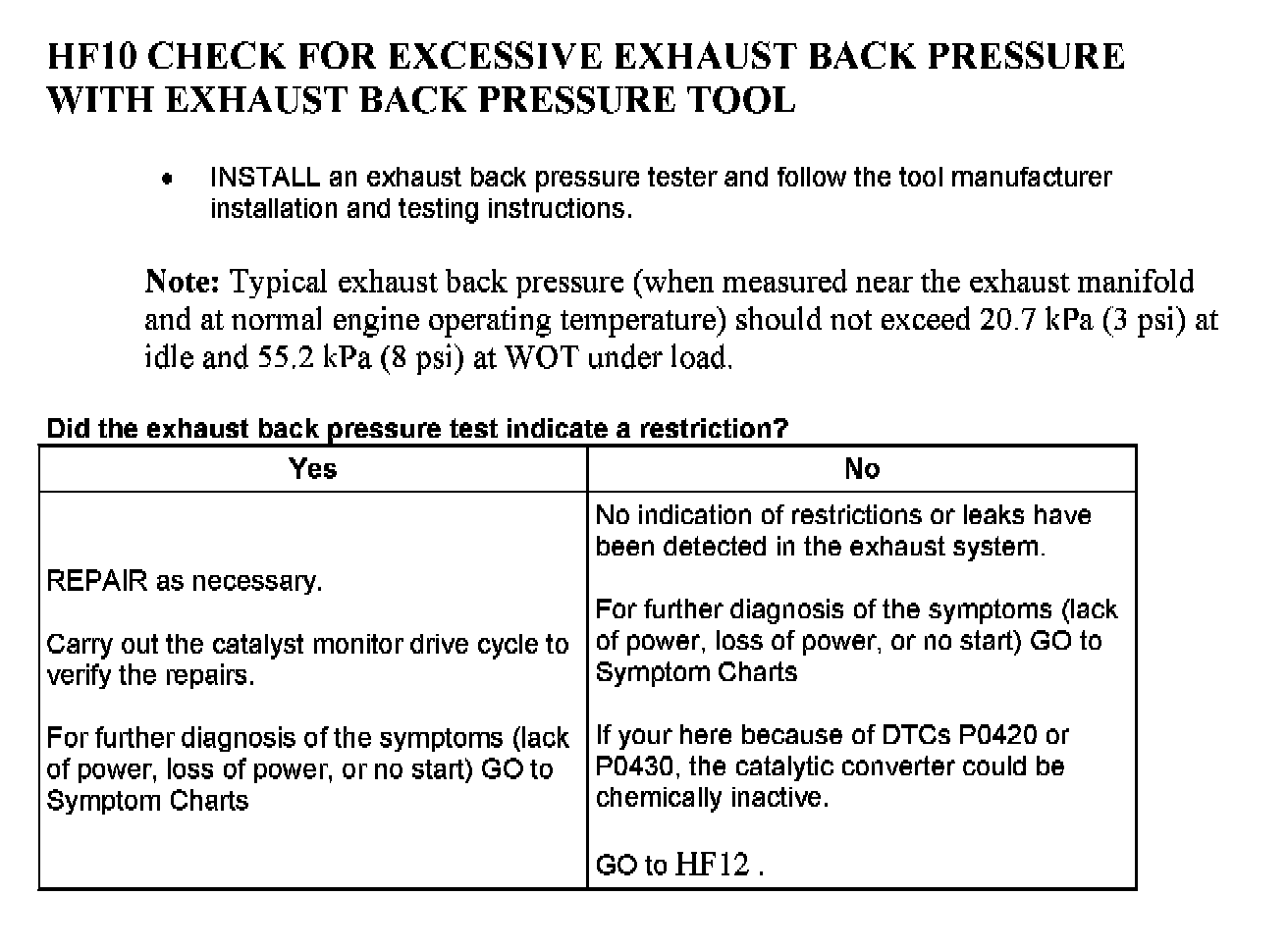 HF10 CHECK FOR EXCESSIVE EXHAUST BACK PRESSURE WITH EXHAUST BACK PRESSURE TOOL

• INSTALL an exhaust back pressure tester and follow the tool manufacturer installation and testing instructions.

Note: Typical exhaust back pressure (when measured near the exhaust manifold and at normal engine operating temperature) should not exceed 20.7 kPa (3 psi) at idle and 55.2 kPa (8 psi) at WOT under load.

Did the exhaust back pressure test indicate a restriction?

| Yes | No |
|---|---|
| REPAIR as necessary.<br><br>Carry out the catalyst monitor drive cycle to verify the repairs.<br><br>For further diagnosis of the symptoms (lack of power, loss of power, or no start) GO to Symptom Charts | No indication of restrictions or leaks have been detected in the exhaust system.<br><br>For further diagnosis of the symptoms (lack of power, loss of power, or no start) GO to Symptom Charts<br><br>If your here because of DTCs P0420 or P0430, the catalytic converter could be chemically inactive.<br><br>GO to HF12 . |